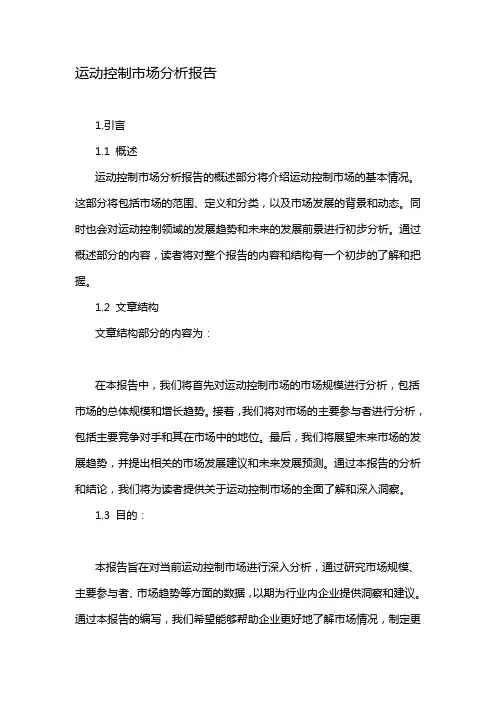 运动控制市场分析报告

1.引言

1.1 概述

运动控制市场分析报告的概述部分将介绍运动控制市场的基本情况。这部分将包括市场的范围、定义和分类，以及市场发展的背景和动态。同时也会对运动控制领域的发展趋势和未来的发展前景进行初步分析。通过概述部分的内容，读者将对整个报告的内容和结构有一个初步的了解和把握。

1.2 文章结构

文章结构部分的内容为：

在本报告中，我们将首先对运动控制市场的市场规模进行分析，包括市场的总体规模和增长趋势。接着，我们将对市场的主要参与者进行分析，包括主要竞争对手和其在市场中的地位。最后，我们将展望未来市场的发展趋势，并提出相关的市场发展建议和未来发展预测。通过本报告的分析和结论，我们将为读者提供关于运动控制市场的全面了解和深入洞察。

1.3 目的：

本报告旨在对当前运动控制市场进行深入分析，通过研究市场规模、主要参与者、市场趋势等方面的数据，以期为行业内企业提供洞察和建议。通过本报告的编写，我们希望能够帮助企业更好地了解市场情况，制定更